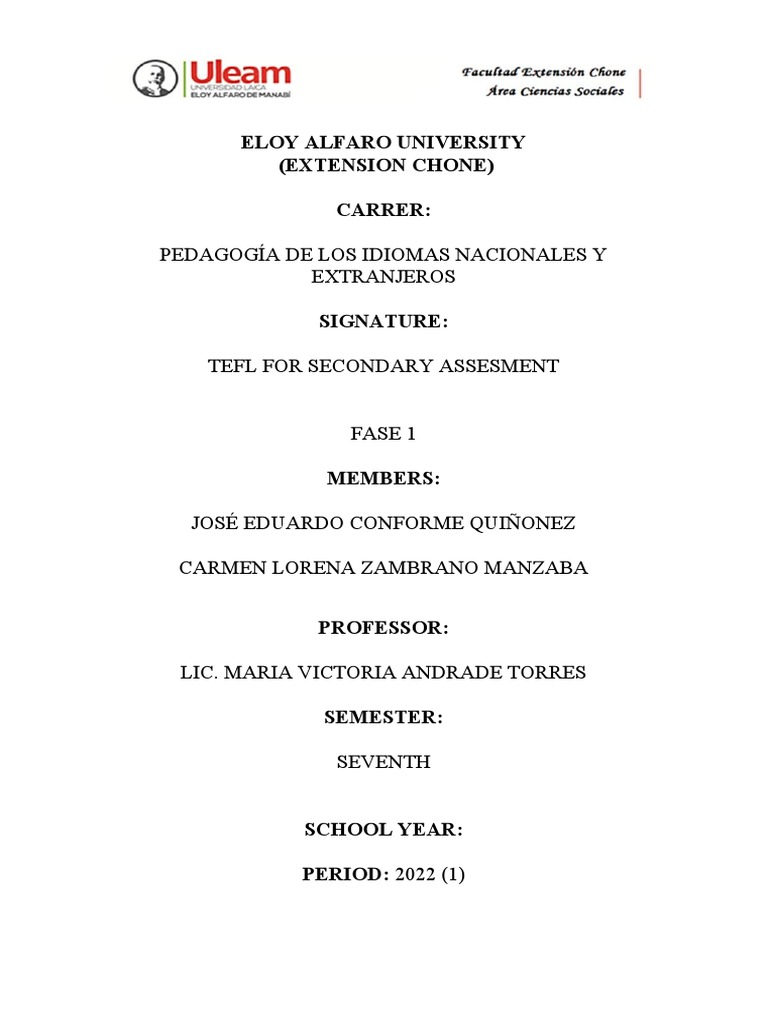 Uleam
UNIVERSIDAD LAICA
ELOY ALFARO DE MANABÍ

Facultad Extensión Chone
Área Ciencias Sociales

ELOY ALFARO UNIVERSITY
(EXTENSION CHONE)

CARRER:

PEDAGOGÍA DE LOS IDIOMAS NACIONALES Y EXTRANJEROS

SIGNATURE:

TEFL FOR SECONDARY ASSESMENT

FASE 1

MEMBERS:

JOSÉ EDUARDO CONFORME QUIÑONEZ

CARMEN LORENA ZAMBRANO MANZABA

PROFESSOR:

LIC. MARIA VICTORIA ANDRADE TORRES

SEMESTER:

SEVENTH

SCHOOL YEAR:

PERIOD: 2022 (1)